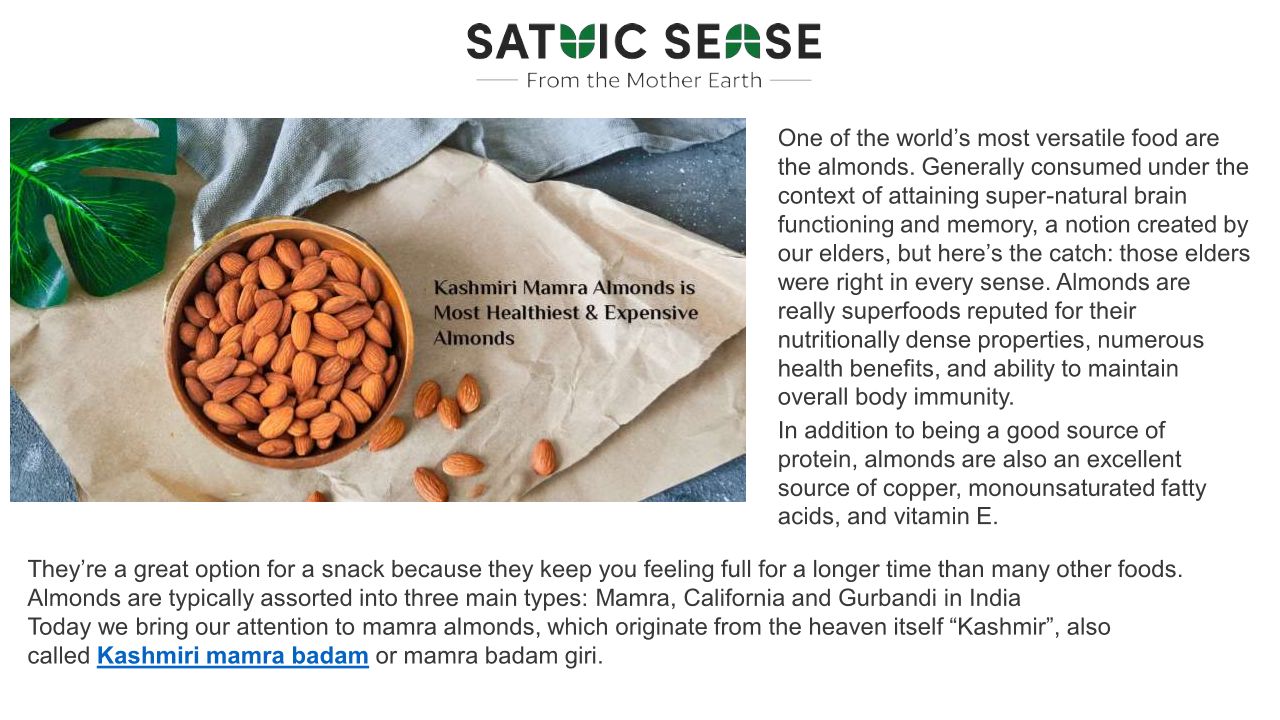 SATVIC SENSE
From the Mother Earth

Kashmiri Mamra Almonds is Most Healthiest & Expensive Almonds

One of the world’s most versatile food are the almonds. Generally consumed under the context of attaining super-natural brain functioning and memory, a notion created by our elders, but here’s the catch: those elders were right in every sense. Almonds are really superfoods reputed for their nutritionally dense properties, numerous health benefits, and ability to maintain overall body immunity.

In addition to being a good source of protein, almonds are also an excellent source of copper, monounsaturated fatty acids, and vitamin E.

They’re a great option for a snack because they keep you feeling full for a longer time than many other foods.
Almonds are typically assorted into three main types: Mamra, California and Gurbandi in India
Today we bring our attention to mamra almonds, which originate from the heaven itself “Kashmir”, also called Kashmiri mamra badam or mamra badam giri.